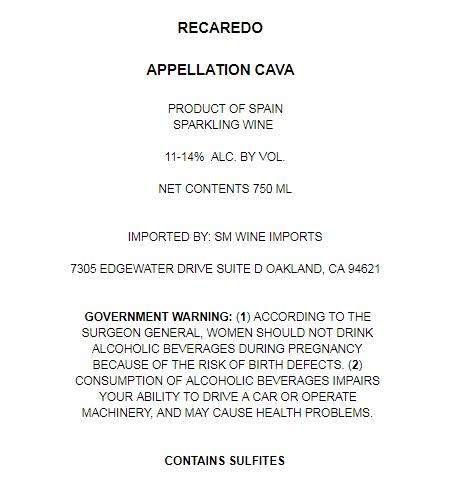 RECAREDO

APPELLATION CAVA

PRODUCT OF SPAIN
SPARKLING WINE

11-14% ALC. BY VOL.

NET CONTENTS 750 ML

IMPORTED BY: SM WINE IMPORTS

7305 EDGEWATER DRIVE SUITE D OAKLAND, CA 94621

GOVERNMENT WARNING: (1) ACCORDING TO THE SURGEON GENERAL, WOMEN SHOULD NOT DRINK ALCOHOLIC BEVERAGES DURING PREGNANCY BECAUSE OF THE RISK OF BIRTH DEFECTS. (2) CONSUMPTION OF ALCOHOLIC BEVERAGES IMPAIRS YOUR ABILITY TO DRIVE A CAR OR OPERATE MACHINERY, AND MAY CAUSE HEALTH PROBLEMS.

CONTAINS SULFITES